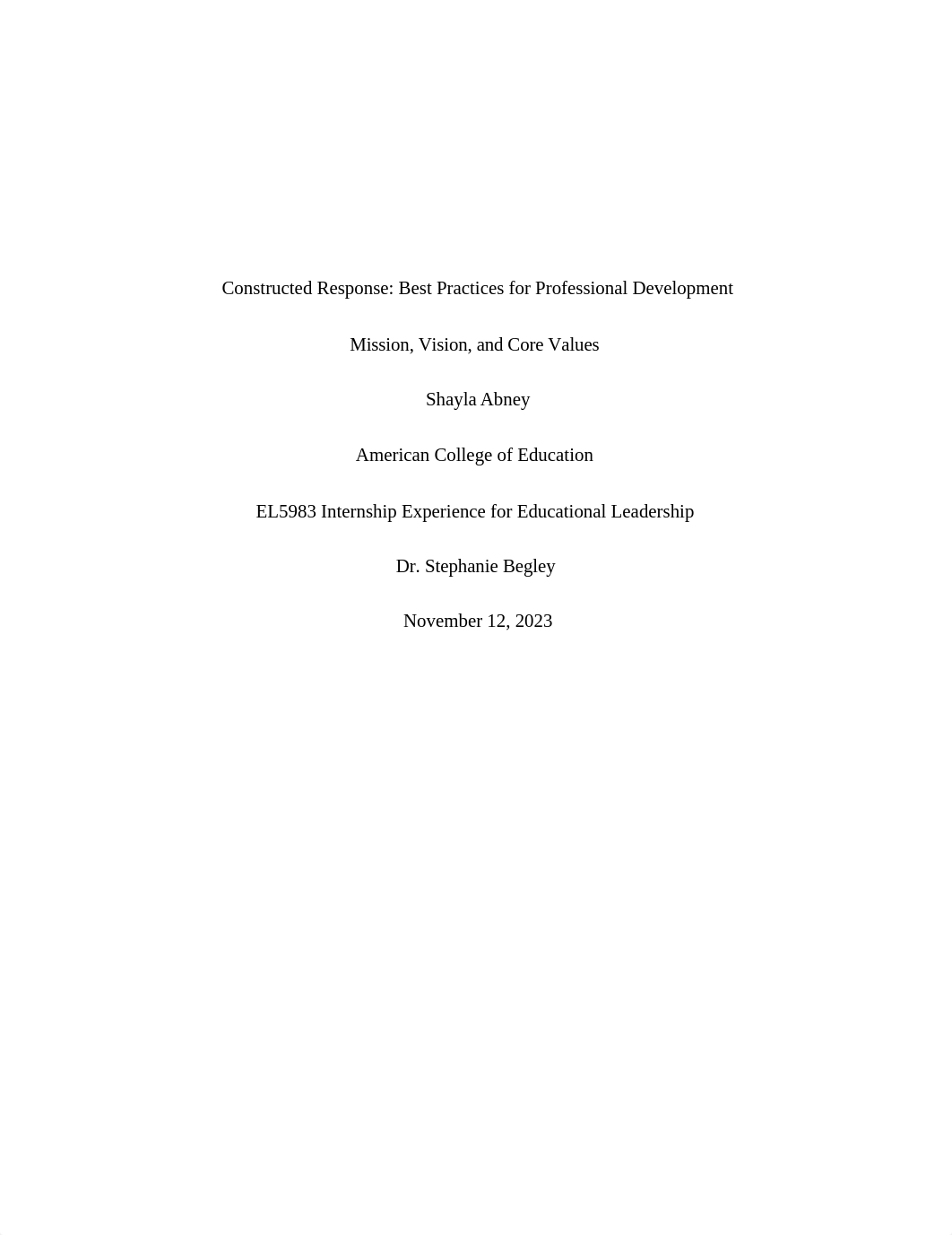 Constructed Response: Best Practices for Professional Development

Mission, Vision, and Core Values

Shayla Abney

American College of Education

EL5983 Internship Experience for Educational Leadership

Dr. Stephanie Begley

November 12, 2023